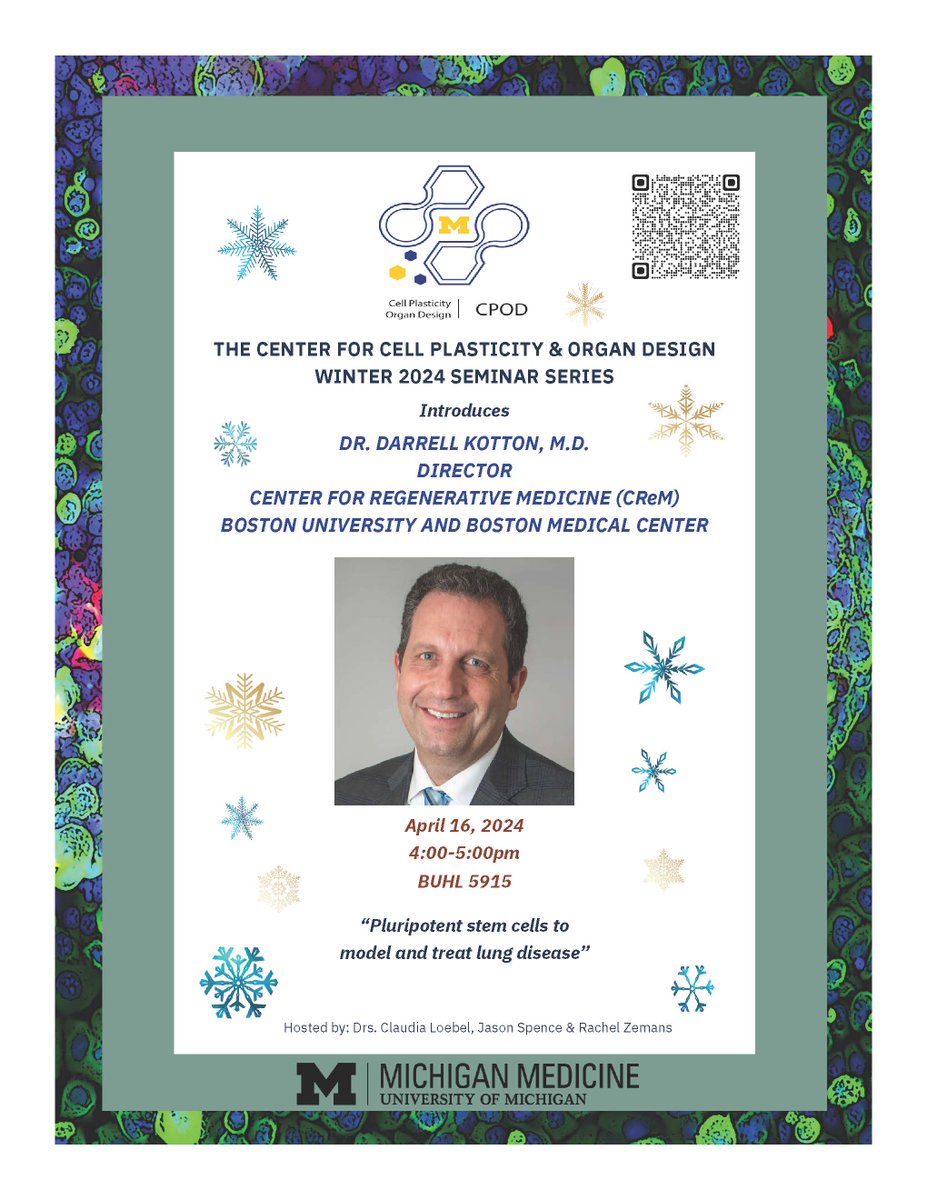 M

Cell Plasticity Organ Design | CPOD

THE CENTER FOR CELL PLASTICITY & ORGAN DESIGN
WINTER 2024 SEMINAR SERIES

Introduces

DR. DARRELL KOTTON, M.D.
DIRECTOR
CENTER FOR REGENERATIVE MEDICINE (CReM)
BOSTON UNIVERSITY AND BOSTON MEDICAL CENTER

April 16, 2024
4:00-5:00pm
BUHL 5915

"Pluripotent stem cells to model and treat lung disease"

Hosted by: Drs. Claudia Loebel, Jason Spence & Rachel Zemans

M | MICHIGAN MEDICINE
UNIVERSITY OF MICHIGAN